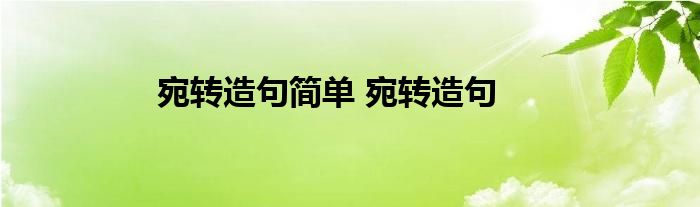 宛转造句简单 宛转造句